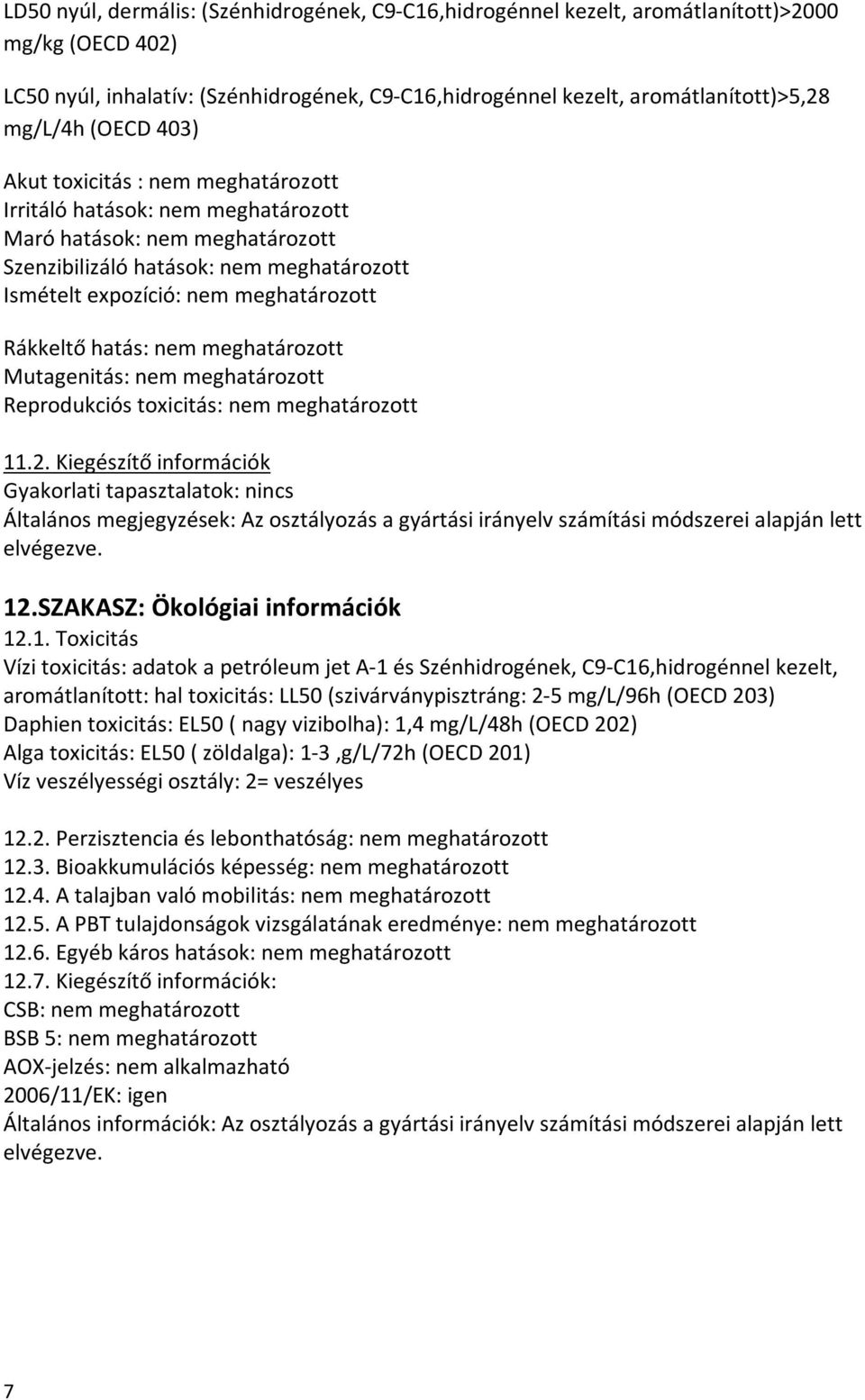 LD50 nyúl, dermális: (Szénhidrogének, C9-C16,hidrogénnel kezelt, aromátlanított)>2000 mg/kg (OECD 402)

LC50 nyúl, inhalatív: (Szénhidrogének, C9-C16,hidrogénnel kezelt, aromátlanított)>5,28 mg/L/4h (OECD 403)

Akut toxicitás : nem meghatározott
Irritáló hatások: nem meghatározott
Maró hatások: nem meghatározott
Szenzibilizáló hatások: nem meghatározott
Ismételt expozíció: nem meghatározott

Rákkeltő hatás: nem meghatározott
Mutagenitás: nem meghatározott
Reprodukciós toxicitás: nem meghatározott

11.2. Kiegészítő információk
Gyakorlati tapasztalatok: nincs
Általános megjegyzések: Az osztályozás a gyártási irányelv számítási módszerei alapján lett elvégezve.

12.SZAKASZ: Ökológiai információk
12.1. Toxicitás
Vízi toxicitás: adatok a petróleum jet A-1 és Szénhidrogének, C9-C16,hidrogénnel kezelt, aromátlanított: hal toxicitás: LL50 (szivárványpisztráng: 2-5 mg/L/96h (OECD 203)
Daphien toxicitás: EL50 ( nagy vizibolha): 1,4 mg/L/48h (OECD 202)
Alga toxicitás: EL50 ( zöldalga): 1-3 ,g/L/72h (OECD 201)
Víz veszélyességi osztály: 2= veszélyes

12.2. Perzisztencia és lebonthatóság: nem meghatározott
12.3. Bioakkumulációs képesség: nem meghatározott
12.4. A talajban való mobilitás: nem meghatározott
12.5. A PBT tulajdonságok vizsgálatának eredménye: nem meghatározott
12.6. Egyéb káros hatások: nem meghatározott
12.7. Kiegészítő információk:
CSB: nem meghatározott
BSB 5: nem meghatározott
AOX-jelzés: nem alkalmazható
2006/11/EK: igen
Általános információk: Az osztályozás a gyártási irányelv számítási módszerei alapján lett elvégezve.

7